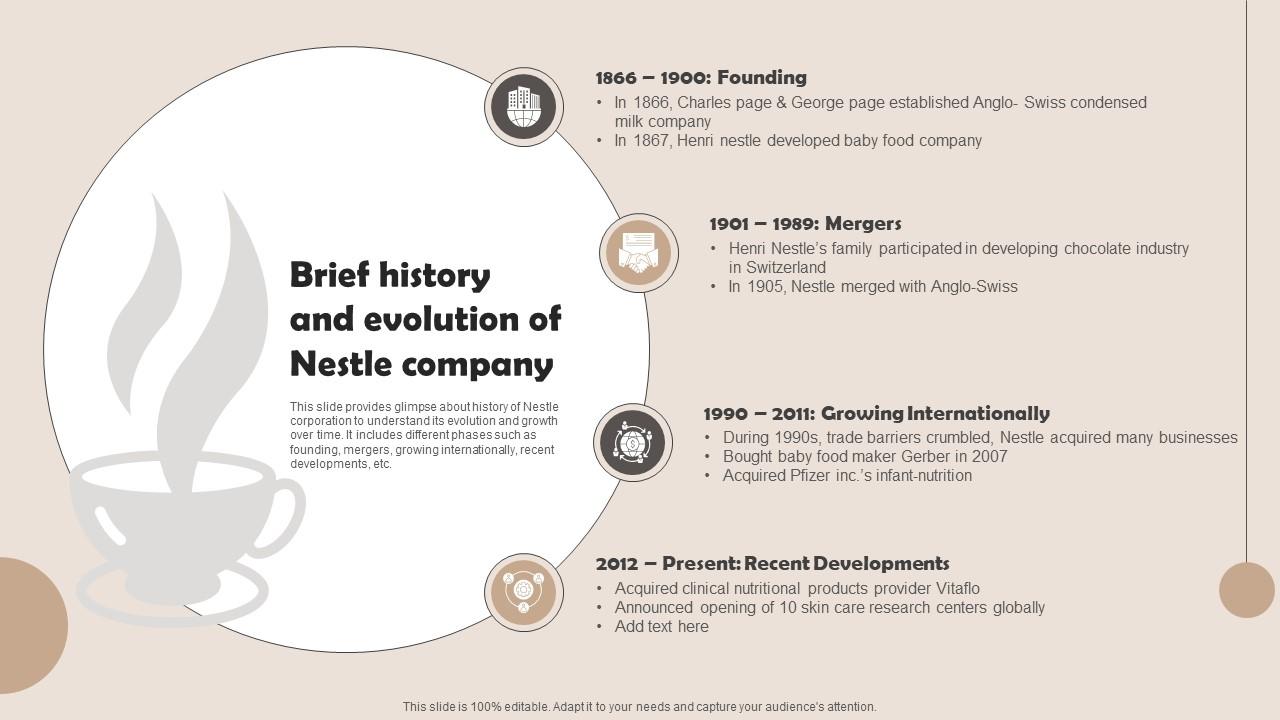 Brief history and evolution of Nestle company

This slide provides glimpse about history of Nestle corporation to understand its evolution and growth over time. It includes different phases such as founding, mergers, growing internationally, recent developments, etc.

1866 – 1900: Founding
• In 1866, Charles page & George page established Anglo- Swiss condensed milk company
• In 1867, Henri nestle developed baby food company

1901 – 1989: Mergers
• Henri Nestle's family participated in developing chocolate industry in Switzerland
• In 1905, Nestle merged with Anglo-Swiss

1990 – 2011: Growing Internationally
• During 1990s, trade barriers crumbled, Nestle acquired many businesses
• Bought baby food maker Gerber in 2007
• Acquired Pfizer inc.'s infant-nutrition

2012 – Present: Recent Developments
• Acquired clinical nutritional products provider Vitaflo
• Announced opening of 10 skin care research centers globally
• Add text here

This slide is 100% editable. Adapt it to your needs and capture your audience's attention.